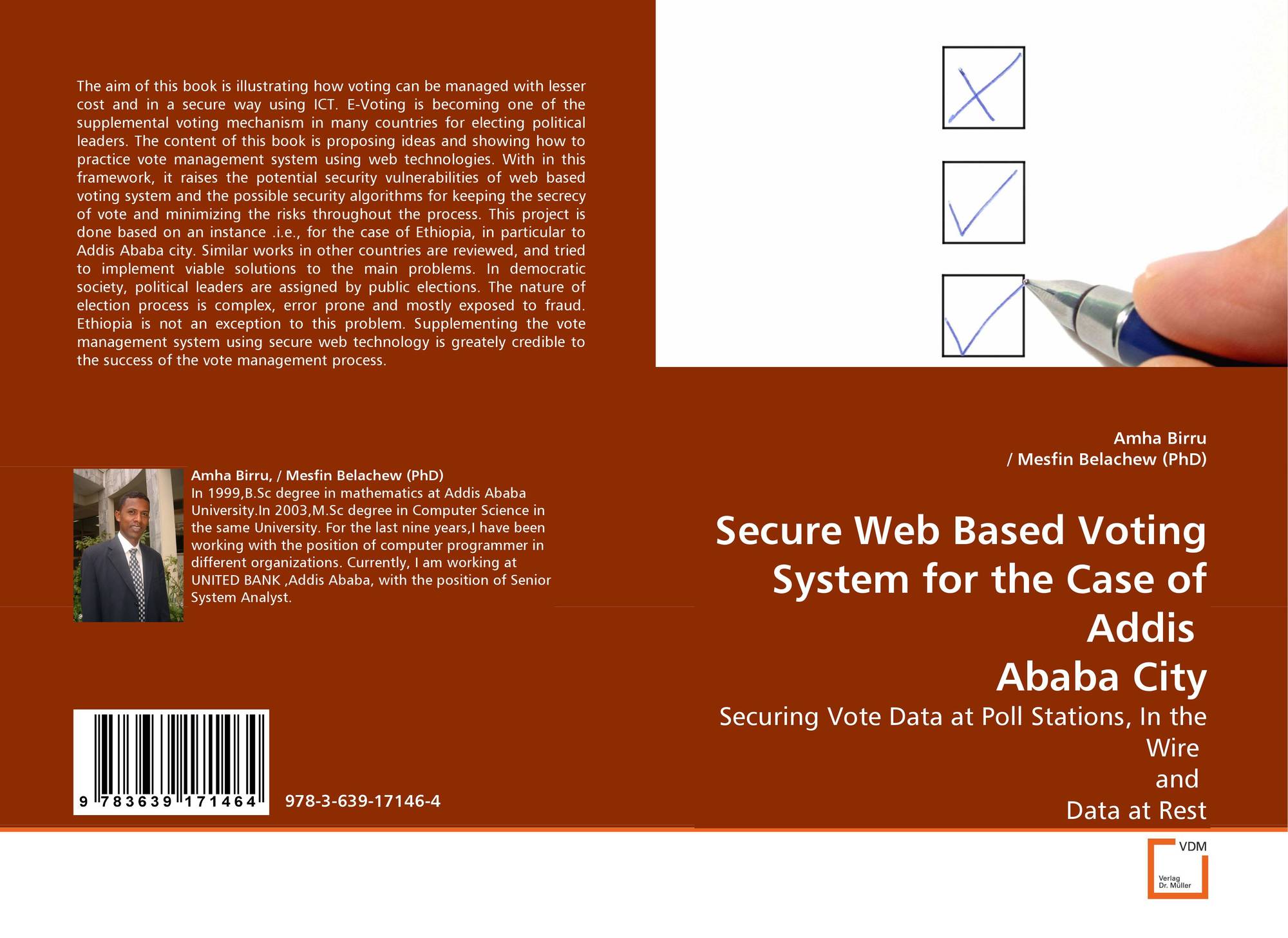 The aim of this book is illustrating how voting can be managed with lesser cost and in a secure way using ICT. E-Voting is becoming one of the supplemental voting mechanism in many countries for electing political leaders. The content of this book is proposing ideas and showing how to practice vote management system using web technologies. With in this framework, it raises the potential security vulnerabilities of web based voting system and the possible security algorithms for keeping the secrecy of vote and minimizing the risks throughout the process. This project is done based on an instance .i.e., for the case of Ethiopia, in particular to Addis Ababa city. Similar works in other countries are reviewed, and tried to implement viable solutions to the main problems. In democratic society, political leaders are assigned by public elections. The nature of election process is complex, error prone and mostly exposed to fraud. Ethiopia is not an exception to this problem. Supplementing the vote management system using secure web technology is greately credible to the success of the vote management process.

Amha Birru, / Mesfin Belachew (PhD)
In 1999,B.Sc degree in mathematics at Addis Ababa University.In 2003,M.Sc degree in Computer Science in the same University. For the last nine years,I have been working with the position of computer programmer in different organizations. Currently, I am working at UNITED BANK ,Addis Ababa, with the position of Senior System Analyst.

9 783639 171464

978-3-639-17146-4

Amha Birru
/ Mesfin Belachew (PhD)

Secure Web Based Voting System for the Case of Addis
Ababa City

Securing Vote Data at Poll Stations, In the Wire
and
Data at Rest

VDM
Verlag
Dr. Müller